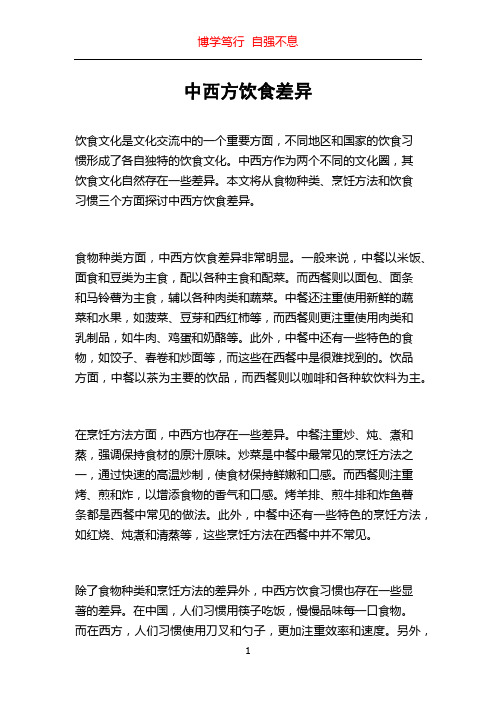 博学笃行 自强不息

中西方饮食差异

饮食文化是文化交流中的一个重要方面，不同地区和国家的饮食习惯形成了各自独特的饮食文化。中西方作为两个不同的文化圈，其饮食文化自然存在一些差异。本文将从食物种类、烹饪方法和饮食习惯三个方面探讨中西方饮食差异。

食物种类方面，中西方饮食差异非常明显。一般来说，中餐以米饭、面食和豆类为主食，配以各种主食和配菜。而西餐则以面包、面条和马铃薯为主食，辅以各种肉类和蔬菜。中餐还注重使用新鲜的蔬菜和水果，如菠菜、豆芽和西红柿等，而西餐则更注重使用肉类和乳制品，如牛肉、鸡蛋和奶酪等。此外，中餐中还有一些特色的食物，如饺子、春卷和炒面等，而这些在西餐中是很难找到的。饮品方面，中餐以茶为主要的饮品，而西餐则以咖啡和各种软饮料为主。

在烹饪方法方面，中西方也存在一些差异。中餐注重炒、炖、煮和蒸，强调保持食材的原汁原味。炒菜是中餐中最常见的烹饪方法之一，通过快速的高温炒制，使食材保持鲜嫩和口感。而西餐则注重烤、煎和炸，以增添食物的香气和口感。烤羊排、煎牛排和炸鱼薯条都是西餐中常见的做法。此外，中餐中还有一些特色的烹饪方法，如红烧、炖煮和清蒸等，这些烹饪方法在西餐中并不常见。

除了食物种类和烹饪方法的差异外，中西方饮食习惯也存在一些显著的差异。在中国，人们习惯用筷子吃饭，慢慢品味每一口食物。而在西方，人们习惯使用刀叉和勺子，更加注重效率和速度。另外，

1